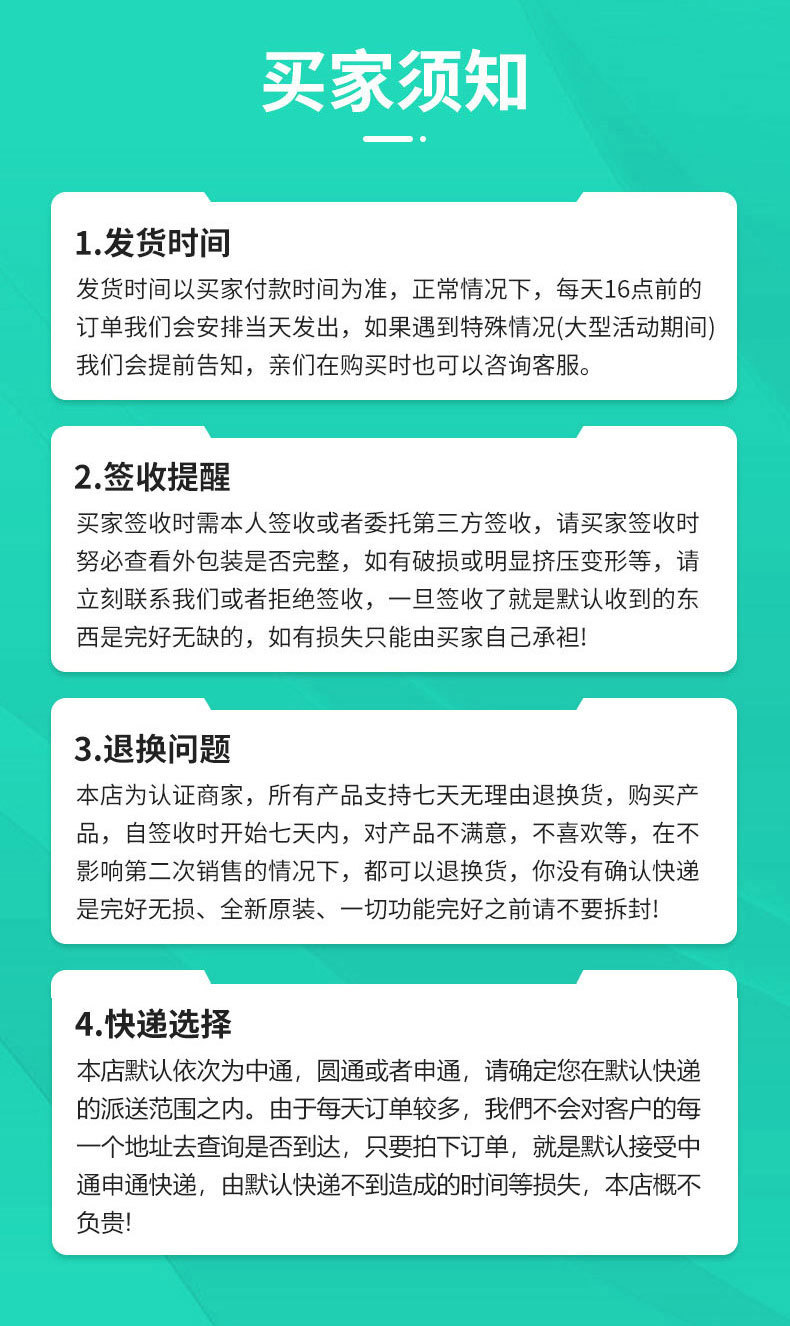 买家须知

1.发货时间

发货时间以买家付款时间为准，正常情况下，每天16点前的订单我们会安排当天发出，如果遇到特殊情况(大型活动期间)我们会提前告知，亲们在购买时也可以咨询客服。

2.签收提醒

买家签收时需本人签收或者委托第三方签收，请买家签收时努必查看外包装是否完整，如有破损或明显挤压变形等，请立刻联系我们或者拒绝签收，一旦签收了就是默认收到的东西是完好无缺的，如有损失只能由买家自己承袒!

3.退换问题

本店为认证商家，所有产品支持七天无理由退换货，购买产品，自签收时开始七天内，对产品不满意，不喜欢等，在不影响第二次销售的情况下，都可以退换货，你没有确认快递是完好无损、全新原装、一切功能完好之前请不要拆封!

4.快递选择

本店默认依次为中通，圆通或者申通，请确定您在默认快递的派送范围之内。由于每天订单较多，我們不会对客户的每一个地址去查询是否到达，只要拍下订单，就是默认接受中通申通快递，由默认快递不到造成的时间等损失，本店概不负贵!